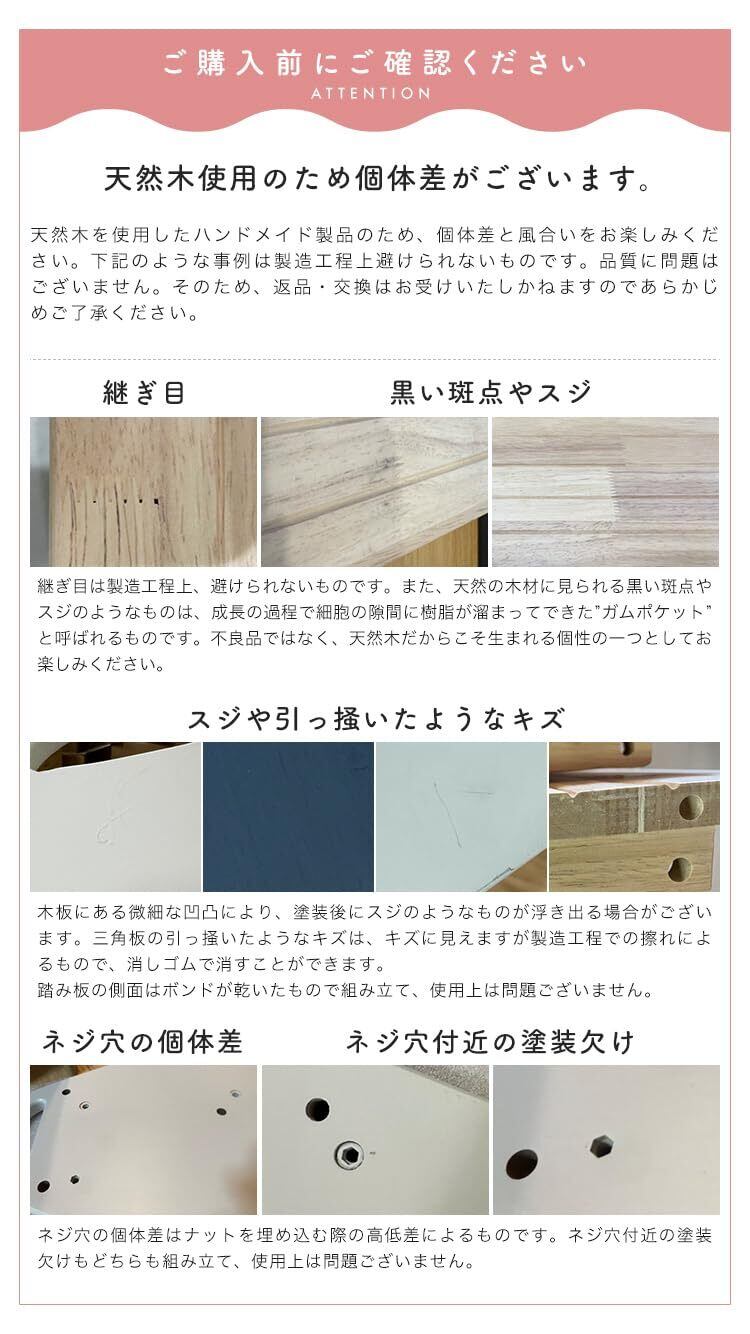 ご購入前にご確認ください
ATTENTION

天然木使用のため個体差がございます。

天然木を使用したハンドメイド製品のため、個体差と風合いをお楽しみください。下記のような事例は製造工程上避けられないものです。品質に問題はございません。そのため、返品・交換はお受けいたしかねますのであらかじめご了承ください。

継ぎ目

黒い斑点やスジ

継ぎ目は製造工程上、避けられないものです。また、天然の木材に見られる黒い斑点やスジのようなものは、成長の過程で細胞の隙間に樹脂が溜まってできた"ガムポケット"と呼ばれるものです。不良品ではなく、天然木だからこそ生まれる個性の一つとしてお楽しみください。

スジや引っ掻いたようなキズ

木板にある微細な凹凸により、塗装後にスジのようなものが浮き出る場合がございます。三角板の引っ掻いたようなキズは、キズに見えますが製造工程での擦れによるもので、消しゴムで消すことができます。
踏み板の側面はボンドが乾いたもので組み立て、使用上は問題ございません。

ネジ穴の個体差

ネジ穴付近の塗装欠け

ネジ穴の個体差はナットを埋め込む際の高低差によるものです。ネジ穴付近の塗装欠けもどちらも組み立て、使用上は問題ございません。